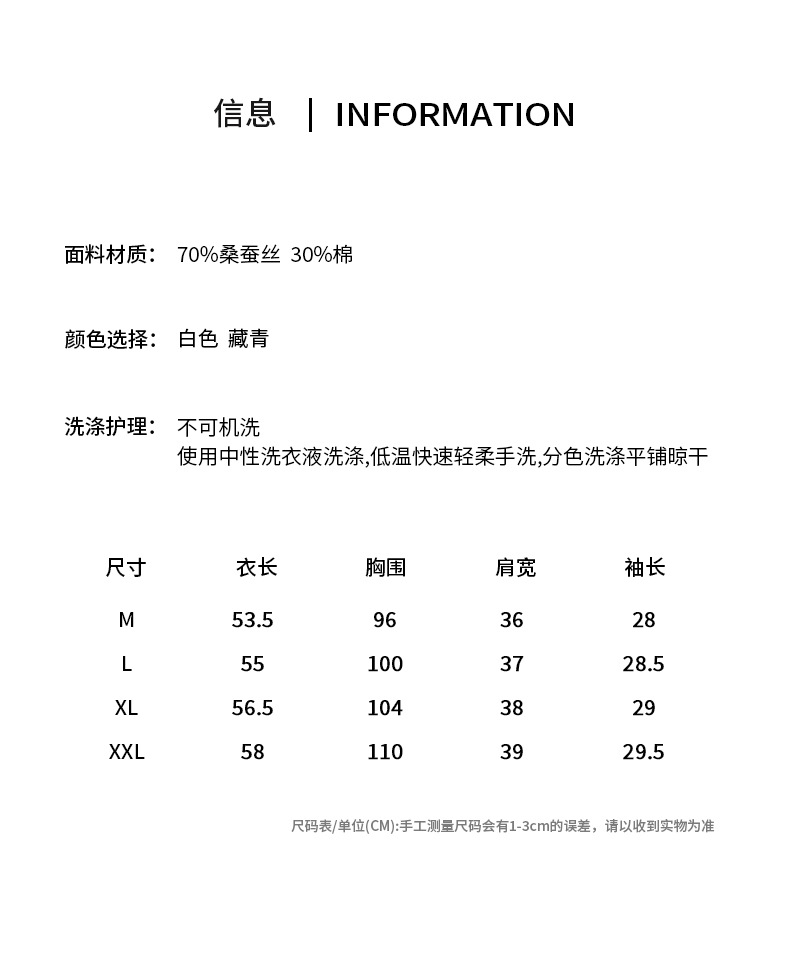 信息 | INFORMATION

面料材质： 70%桑蚕丝 30%棉

颜色选择： 白色 藏青

洗涤护理： 不可机洗
使用中性洗衣液洗涤,低温快速轻柔手洗,分色洗涤平铺晾干

| 尺寸 | 衣长 | 胸围 | 肩宽 | 袖长 |
|---|---|---|---|---|
| M | 53.5 | 96 | 36 | 28 |
| L | 55 | 100 | 37 | 28.5 |
| XL | 56.5 | 104 | 38 | 29 |
| XXL | 58 | 110 | 39 | 29.5 |

尺码表/单位(CM):手工测量尺码会有1-3cm的误差，请以收到实物为准